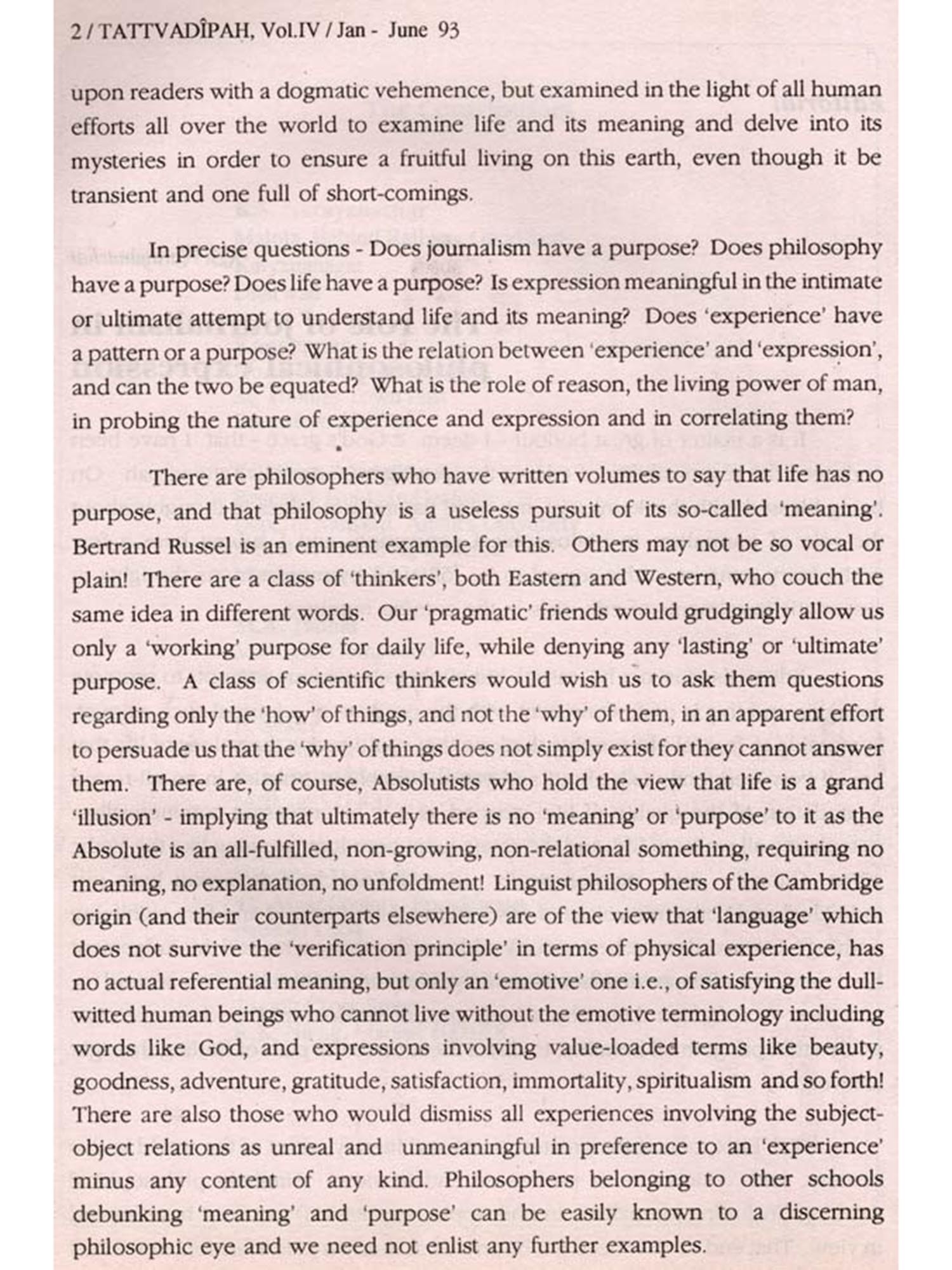 2 / TATTVADÎPAH, Vol.IV / Jan - June 93

upon readers with a dogmatic vehemence, but examined in the light of all human efforts all over the world to examine life and its meaning and delve into its mysteries in order to ensure a fruitful living on this earth, even though it be transient and one full of short-comings.

In precise questions - Does journalism have a purpose? Does philosophy have a purpose? Does life have a purpose? Is expression meaningful in the intimate or ultimate attempt to understand life and its meaning? Does 'experience' have a pattern or a purpose? What is the relation between 'experience' and 'expression', and can the two be equated? What is the role of reason, the living power of man, in probing the nature of experience and expression and in correlating them?

There are philosophers who have written volumes to say that life has no purpose, and that philosophy is a useless pursuit of its so-called 'meaning'. Bertrand Russel is an eminent example for this. Others may not be so vocal or plain! There are a class of 'thinkers', both Eastern and Western, who couch the same idea in different words. Our 'pragmatic' friends would grudgingly allow us only a 'working' purpose for daily life, while denying any 'lasting' or 'ultimate' purpose. A class of scientific thinkers would wish us to ask them questions regarding only the 'how' of things, and not the 'why' of them, in an apparent effort to persuade us that the 'why' of things does not simply exist for they cannot answer them. There are, of course, Absolutists who hold the view that life is a grand 'illusion' - implying that ultimately there is no 'meaning' or 'purpose' to it as the Absolute is an all-fulfilled, non-growing, non-relational something, requiring no meaning, no explanation, no unfoldment! Linguist philosophers of the Cambridge origin (and their counterparts elsewhere) are of the view that 'language' which does not survive the 'verification principle' in terms of physical experience, has no actual referential meaning, but only an 'emotive' one i.e., of satisfying the dull-witted human beings who cannot live without the emotive terminology including words like God, and expressions involving value-loaded terms like beauty, goodness, adventure, gratitude, satisfaction, immortality, spiritualism and so forth! There are also those who would dismiss all experiences involving the subject-object relations as unreal and unmeaningful in preference to an 'experience' minus any content of any kind. Philosophers belonging to other schools debunking 'meaning' and 'purpose' can be easily known to a discerning philosophic eye and we need not enlist any further examples.